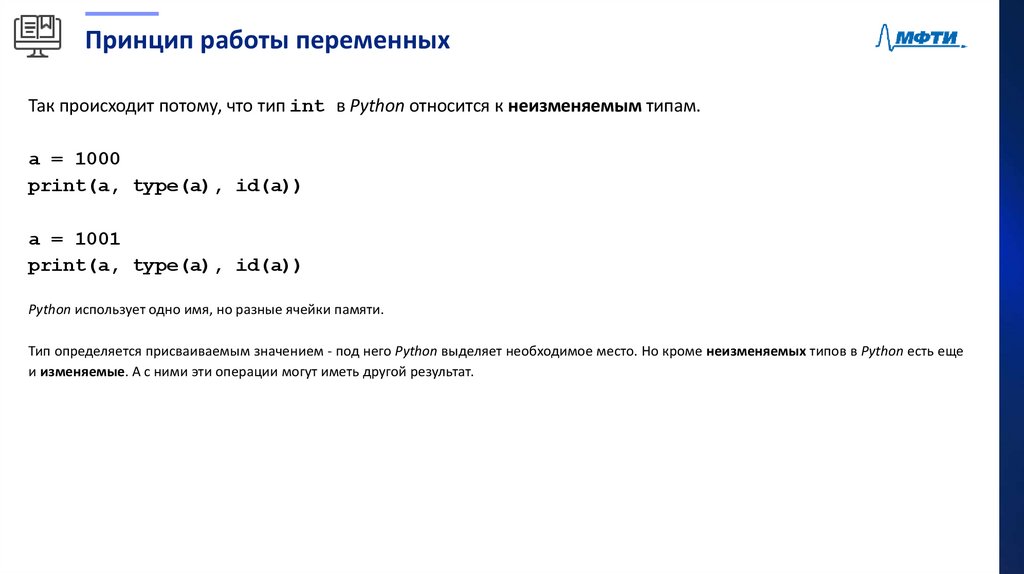 Принцип работы переменных

МФТИ

Так происходит потому, что тип int в Python относится к неизменяемым типам.

a = 1000
print(a, type(a), id(a))

a = 1001
print(a, type(a), id(a))

Python использует одно имя, но разные ячейки памяти.

Тип определяется присваиваемым значением - под него Python выделяет необходимое место. Но кроме неизменяемых типов в Python есть еще и изменяемые. А с ними эти операции могут иметь другой результат.